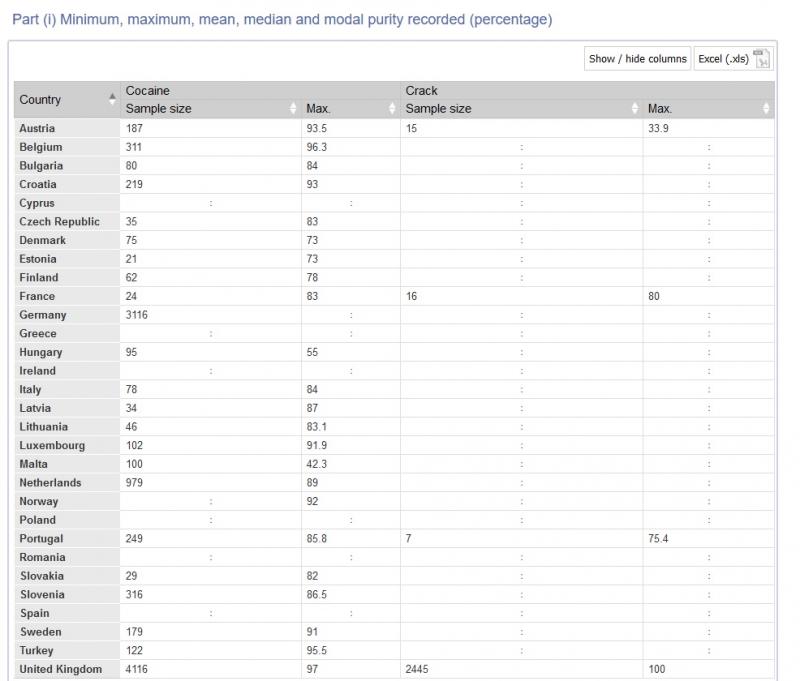 Part (i) Minimum, maximum, mean, median and modal purity recorded (percentage)

Show / hide columns Excel (.xls)

| Country | Cocaine Sample size | Cocaine Max. | Crack Sample size | Crack Max. |
|---|---|---|---|---|
| Austria | 187 | 93.5 | 15 | 33.9 |
| Belgium | 311 | 96.3 | : | : |
| Bulgaria | 80 | 84 | : | : |
| Croatia | 219 | 93 | : | : |
| Cyprus | : | : | : | : |
| Czech Republic | 35 | 83 | : | : |
| Denmark | 75 | 73 | : | : |
| Estonia | 21 | 73 | : | : |
| Finland | 62 | 78 | : | : |
| France | 24 | 83 | 16 | 80 |
| Germany | 3116 | : | : | : |
| Greece | : | : | : | : |
| Hungary | 95 | 55 | : | : |
| Ireland | : | : | : | : |
| Italy | 78 | 84 | : | : |
| Latvia | 34 | 87 | : | : |
| Lithuania | 46 | 83.1 | : | : |
| Luxembourg | 102 | 91.9 | : | : |
| Malta | 100 | 42.3 | : | : |
| Netherlands | 979 | 89 | : | : |
| Norway | : | 92 | : | : |
| Poland | : | : | : | : |
| Portugal | 249 | 85.8 | 7 | 75.4 |
| Romania | : | : | : | : |
| Slovakia | 29 | 82 | : | : |
| Slovenia | 316 | 86.5 | : | : |
| Spain | : | : | : | : |
| Sweden | 179 | 91 | : | : |
| Turkey | 122 | 95.5 | : | : |
| United Kingdom | 4116 | 97 | 2445 | 100 |